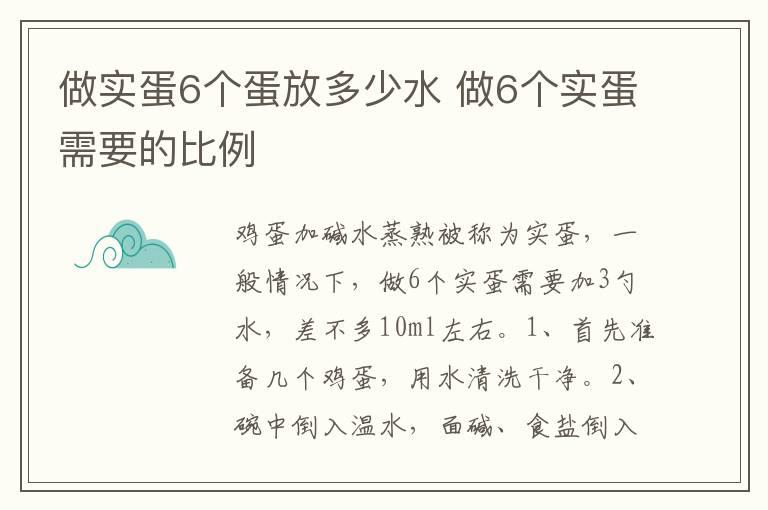 做实蛋6个蛋放多少水 做6个实蛋需要的比例

鸡蛋加碱水蒸熟被称为实蛋，一般情况下，做6个实蛋需要加3勺水，差不多10ml左右。1、首先准备几个鸡蛋，用水清洗干净。2、碗中倒入温水，面碱、食盐倒入